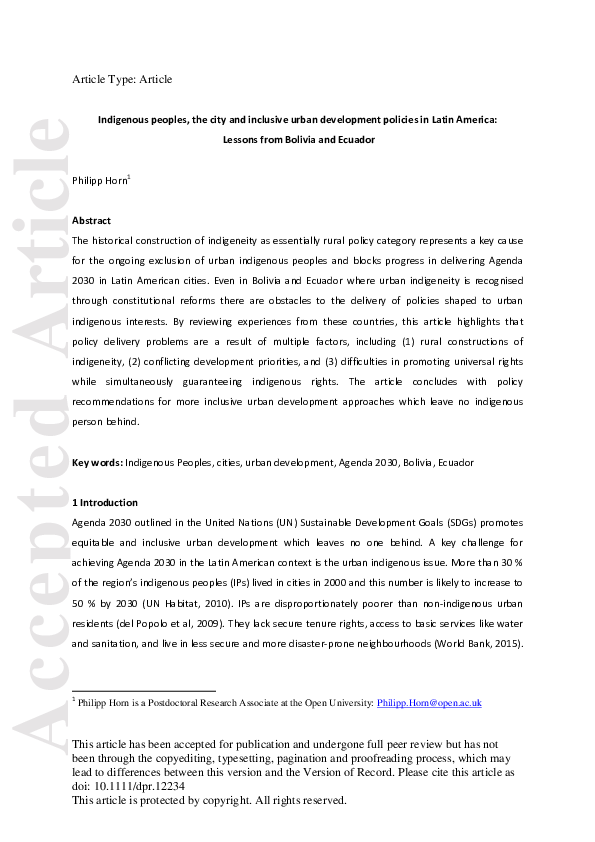 Accepted Article

Article Type: Article

Indigenous peoples, the city and inclusive urban development policies in Latin America: Lessons from Bolivia and Ecuador

Philipp Horn$^1$

Abstract
The historical construction of indigeneity as essentially rural policy category represents a key cause for the ongoing exclusion of urban indigenous peoples and blocks progress in delivering Agenda 2030 in Latin American cities. Even in Bolivia and Ecuador where urban indigeneity is recognised through constitutional reforms there are obstacles to the delivery of policies shaped to urban indigenous interests. By reviewing experiences from these countries, this article highlights that policy delivery problems are a result of multiple factors, including (1) rural constructions of indigeneity, (2) conflicting development priorities, and (3) difficulties in promoting universal rights while simultaneously guaranteeing indigenous rights. The article concludes with policy recommendations for more inclusive urban development approaches which leave no indigenous person behind.

Key words: Indigenous Peoples, cities, urban development, Agenda 2030, Bolivia, Ecuador

1 Introduction
Agenda 2030 outlined in the United Nations (UN) Sustainable Development Goals (SDGs) promotes equitable and inclusive urban development which leaves no one behind. A key challenge for achieving Agenda 2030 in the Latin American context is the urban indigenous issue. More than 30 % of the region's indigenous peoples (IPs) lived in cities in 2000 and this number is likely to increase to 50 % by 2030 (UN Habitat, 2010). IPs are disproportionately poorer than non-indigenous urban residents (del Popolo et al, 2009). They lack secure tenure rights, access to basic services like water and sanitation, and live in less secure and more disaster-prone neighbourhoods (World Bank, 2015).

$^1$ Philipp Horn is a Postdoctoral Research Associate at the Open University: Philipp.Horn@open.ac.uk

This article has been accepted for publication and undergone full peer review but has not been through the copyediting, typesetting, pagination and proofreading process, which may lead to differences between this version and the Version of Record. Please cite this article as doi: 10.1111/dpr.12234
This article is protected by copyright. All rights reserved.